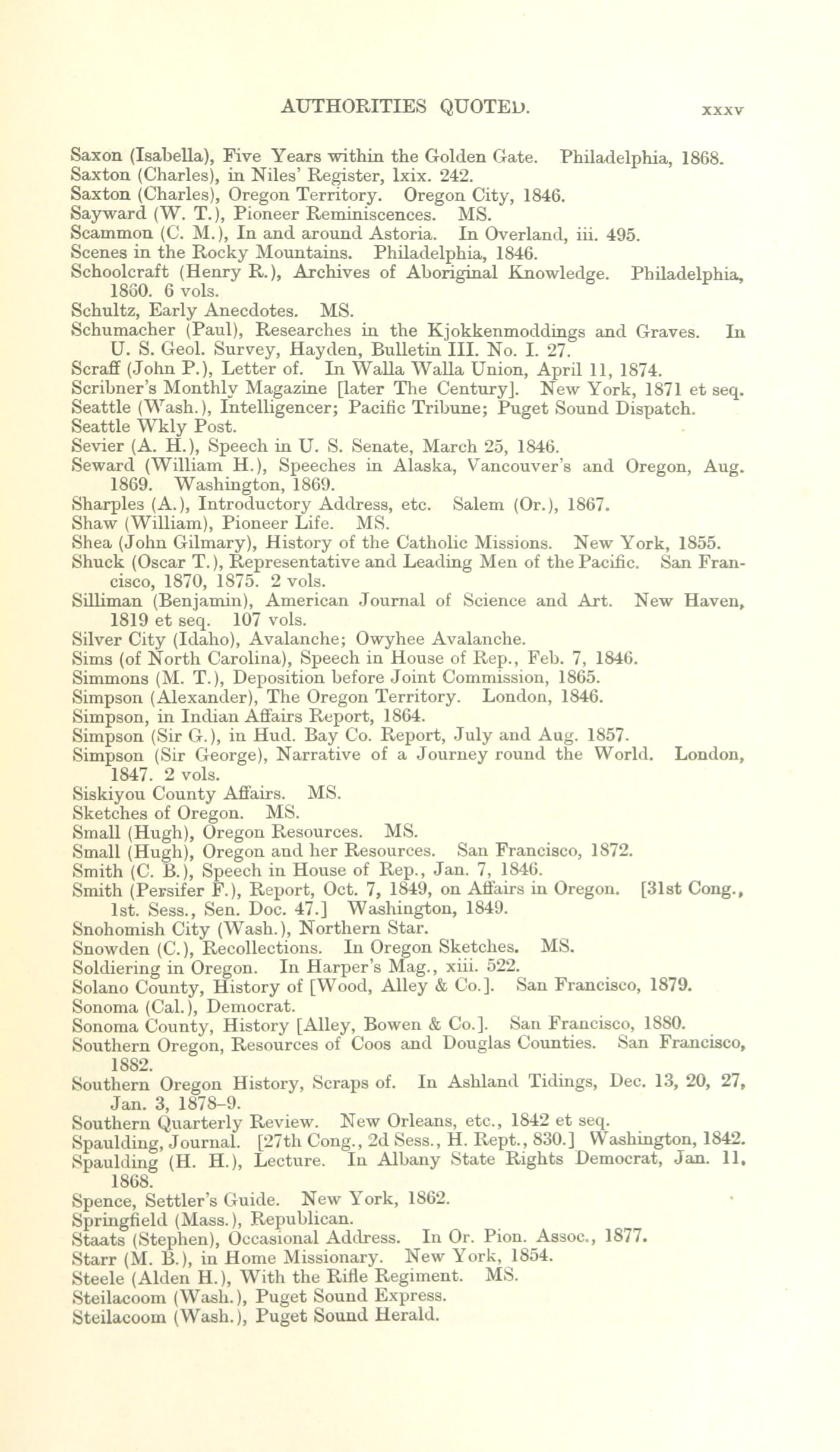 AUTHORITIES QUOTED. xxxv

Saxon (Isabella), Five Years within the Golden Gate. Philadelphia, 1868.
Saxton (Charles), in Niles' Register, lxix. 242.
Saxton (Charles), Oregon Territory. Oregon City, 1846.
Sayward (W. T.), Pioneer Reminiscences. MS.
Scammon (C. M.), In and around Astoria. In Overland, iii. 495.
Scenes in the Rocky Mountains. Philadelphia, 1846.
Schoolcraft (Henry R.), Archives of Aboriginal Knowledge. Philadelphia, 1860. 6 vols.
Schultz, Early Anecdotes. MS.
Schumacher (Paul), Researches in the Kjokkenmoddings and Graves. In U. S. Geol. Survey, Hayden, Bulletin III. No. I. 27.
Scraff (John P.), Letter of. In Walla Walla Union, April 11, 1874.
Scribner's Monthly Magazine [later The Century]. New York, 1871 et seq.
Seattle (Wash.), Intelligencer; Pacific Tribune; Puget Sound Dispatch.
Seattle Wkly Post.
Sevier (A. H.), Speech in U. S. Senate, March 25, 1846.
Seward (William H.), Speeches in Alaska, Vancouver's and Oregon, Aug. 1869. Washington, 1869.
Sharples (A.), Introductory Address, etc. Salem (Or.), 1867.
Shaw (William), Pioneer Life. MS.
Shea (John Gilmary), History of the Catholic Missions. New York, 1855.
Shuck (Oscar T.), Representative and Leading Men of the Pacific. San Francisco, 1870, 1875. 2 vols.
Silliman (Benjamin), American Journal of Science and Art. New Haven, 1819 et seq. 107 vols.
Silver City (Idaho), Avalanche; Owyhee Avalanche.
Sims (of North Carolina), Speech in House of Rep., Feb. 7, 1846.
Simmons (M. T.), Deposition before Joint Commission, 1865.
Simpson (Alexander), The Oregon Territory. London, 1846.
Simpson, in Indian Affairs Report, 1864.
Simpson (Sir G.), in Hud. Bay Co. Report, July and Aug. 1857.
Simpson (Sir George), Narrative of a Journey round the World. London, 1847. 2 vols.
Siskiyou County Affairs. MS.
Sketches of Oregon. MS.
Small (Hugh), Oregon Resources. MS.
Small (Hugh), Oregon and her Resources. San Francisco, 1872.
Smith (C. B.), Speech in House of Rep., Jan. 7, 1846.
Smith (Persifer F.), Report, Oct. 7, 1849, on Affairs in Oregon. [31st Cong., 1st. Sess., Sen. Doc. 47.] Washington, 1849.
Snohomish City (Wash.), Northern Star.
Snowden (C.), Recollections. In Oregon Sketches. MS.
Soldiering in Oregon. In Harper's Mag., xiii. 522.
Solano County, History of [Wood, Alley & Co.]. San Francisco, 1879.
Sonoma (Cal.), Democrat.
Sonoma County, History [Alley, Bowen & Co.]. San Francisco, 1880.
Southern Oregon, Resources of Coos and Douglas Counties. San Francisco, 1882.
Southern Oregon History, Scraps of. In Ashland Tidings, Dec. 13, 20, 27, Jan. 3, 1878-9.
Southern Quarterly Review. New Orleans, etc., 1842 et seq.
Spaulding, Journal. [27th Cong., 2d Sess., H. Rept., 830.] Washington, 1842.
Spaulding (H. H.), Lecture. In Albany State Rights Democrat, Jan. 11, 1868.
Spence, Settler's Guide. New York, 1862.
Springfield (Mass.), Republican.
Staats (Stephen), Occasional Address. In Or. Pion. Assoc., 1877.
Starr (M. B.), in Home Missionary. New York, 1854.
Steele (Alden H.), With the Rifle Regiment. MS.
Steilacoom (Wash.), Puget Sound Express.
Steilacoom (Wash.), Puget Sound Herald.